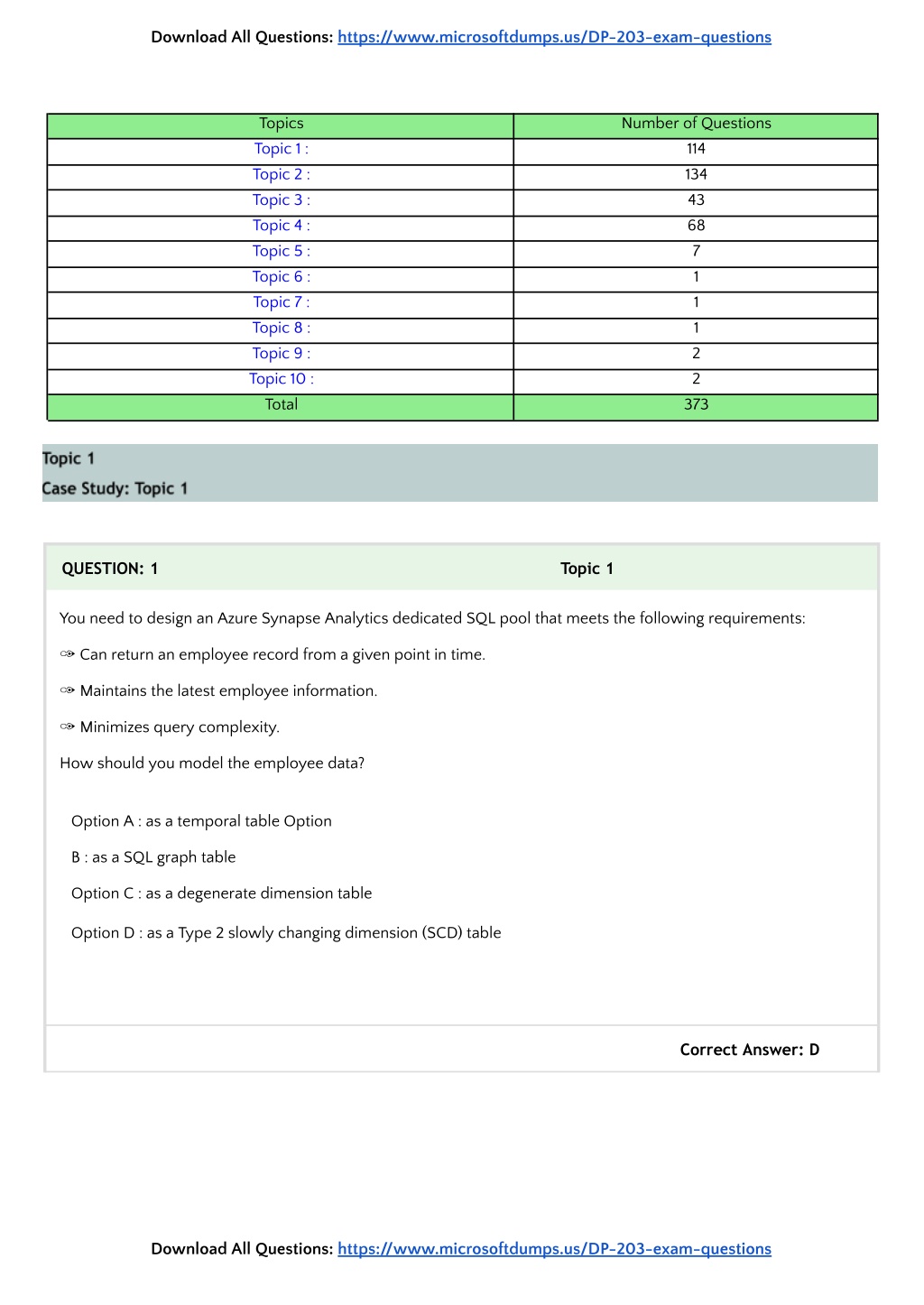 Download All Questions: https://www.microsoftdumps.us/DP-203-exam-questions

| Topics | Number of Questions |
|---|---|
| Topic 1 : | 114 |
| Topic 2 : | 134 |
| Topic 3 : | 43 |
| Topic 4 : | 68 |
| Topic 5 : | 7 |
| Topic 6 : | 1 |
| Topic 7 : | 1 |
| Topic 8 : | 1 |
| Topic 9 : | 2 |
| Topic 10 : | 2 |
| Total | 373 |

Topic 1
Case Study: Topic 1

QUESTION: 1 Topic 1

You need to design an Azure Synapse Analytics dedicated SQL pool that meets the following requirements:

✑ Can return an employee record from a given point in time.

✑ Maintains the latest employee information.

✑ Minimizes query complexity.

How should you model the employee data?

Option A : as a temporal table Option

B : as a SQL graph table

Option C : as a degenerate dimension table

Option D : as a Type 2 slowly changing dimension (SCD) table

Correct Answer: D

Download All Questions: https://www.microsoftdumps.us/DP-203-exam-questions